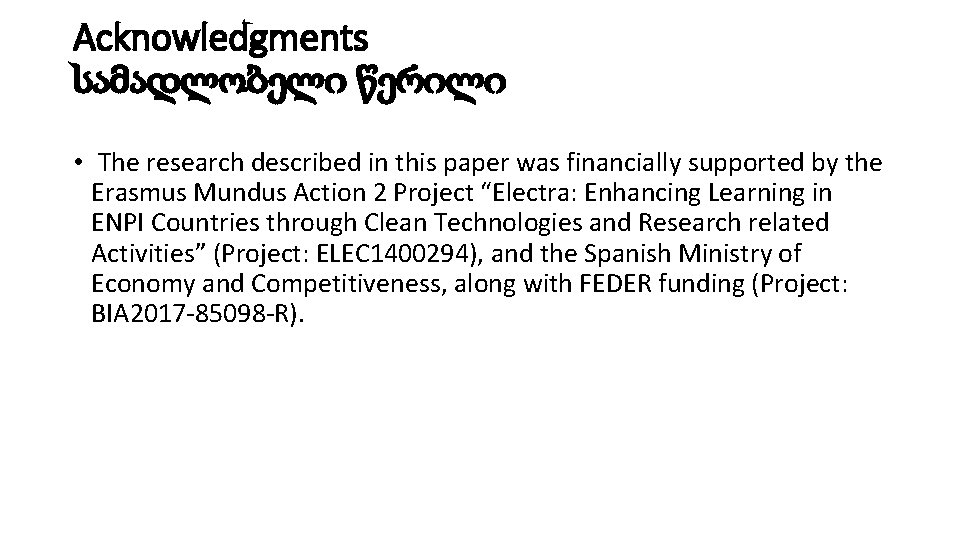 Acknowledgments
სამადლობელი წერილი

• The research described in this paper was financially supported by the Erasmus Mundus Action 2 Project “Electra: Enhancing Learning in ENPI Countries through Clean Technologies and Research related Activities” (Project: ELEC1400294), and the Spanish Ministry of Economy and Competitiveness, along with FEDER funding (Project: BIA2017-85098-R).